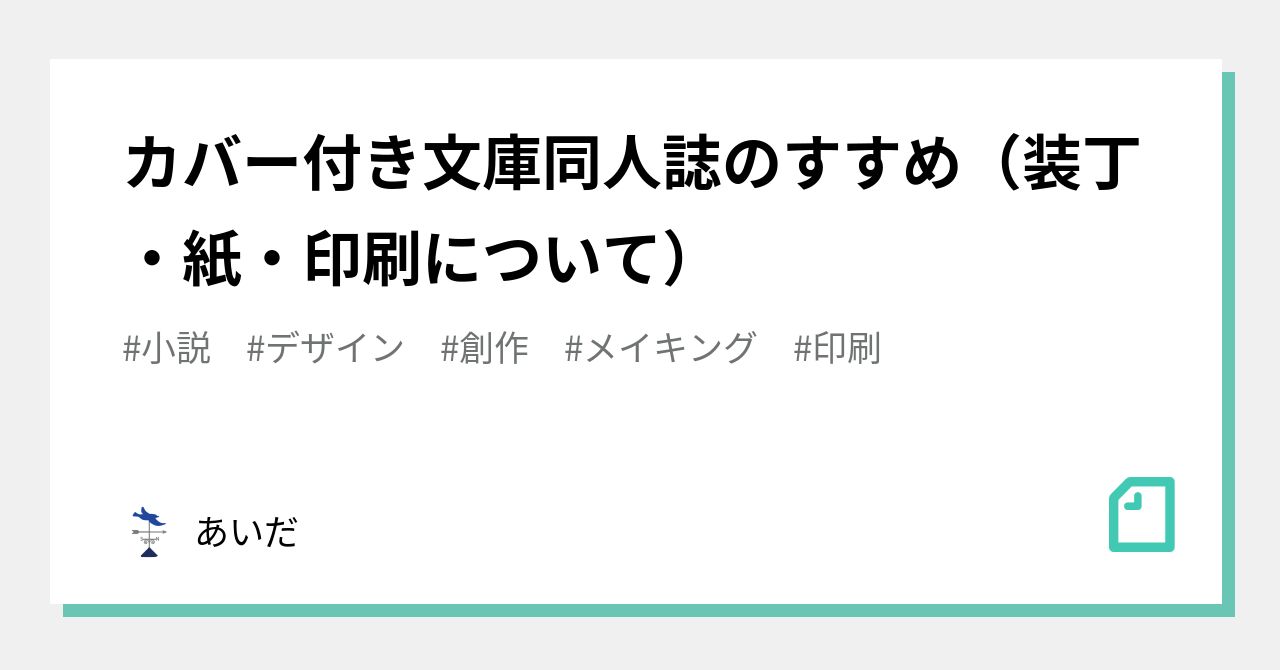 カバー付き文庫同人誌のすすめ（装丁・紙・印刷について）

#小説　#デザイン　#創作　#メイキング　#印刷

あいだ